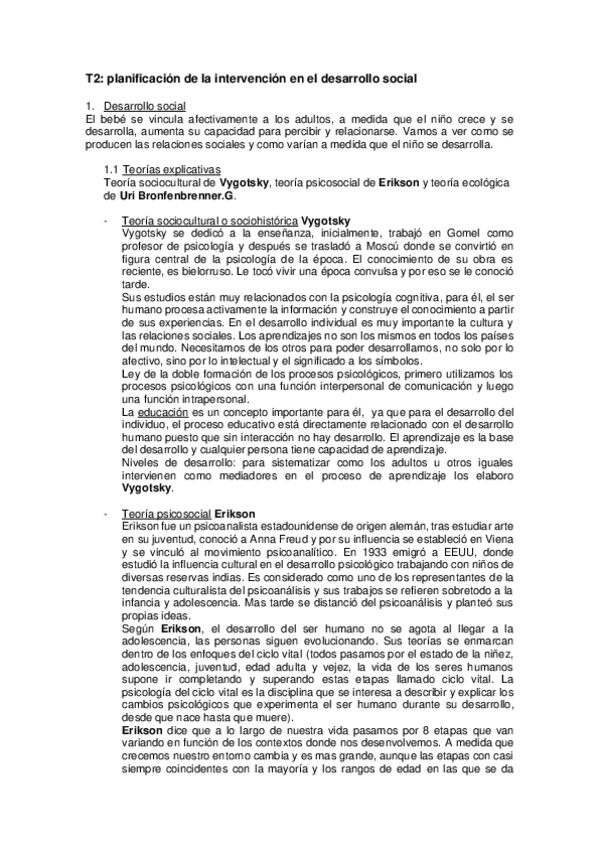 T2: planificación de la intervención en el desarrollo social

1. Desarrollo social
El bebé se vincula afectivamente a los adultos, a medida que el niño crece y se desarrolla, aumenta su capacidad para percibir y relacionarse. Vamos a ver como se producen las relaciones sociales y como varían a medida que el niño se desarrolla.

1.1 Teorías explicativas
Teoría sociocultural de Vygotsky, teoría psicosocial de Erikson y teoría ecológica de Uri Bronfenbrenner.G.

- Teoría sociocultural o sociohistórica Vygotsky
Vygotsky se dedicó a la enseñanza, inicialmente, trabajó en Gomel como profesor de psicología y después se trasladó a Moscú donde se convirtió en figura central de la psicología de la época. El conocimiento de su obra es reciente, es bielorruso. Le tocó vivir una época convulsa y por eso se le conoció tarde.
Sus estudios están muy relacionados con la psicología cognitiva, para él, el ser humano procesa activamente la información y construye el conocimiento a partir de sus experiencias. En el desarrollo individual es muy importante la cultura y las relaciones sociales. Los aprendizajes no son los mismos en todos los países del mundo. Necesitamos de los otros para poder desarrollarnos, no solo por lo afectivo, sino por lo intelectual y el significado a los símbolos.
Ley de la doble formación de los procesos psicológicos, primero utilizamos los procesos psicológicos con una función interpersonal de comunicación y luego una función intrapersonal.
La educación es un concepto importante para él, ya que para el desarrollo del individuo, el proceso educativo está directamente relacionado con el desarrollo humano puesto que sin interacción no hay desarrollo. El aprendizaje es la base del desarrollo y cualquier persona tiene capacidad de aprendizaje.
Niveles de desarrollo: para sistematizar como los adultos u otros iguales intervienen como mediadores en el proceso de aprendizaje los elaboro Vygotsky.

- Teoría psicosocial Erikson
Erikson fue un psicoanalista estadounidense de origen alemán, tras estudiar arte en su juventud, conoció a Anna Freud y por su influencia se estableció en Viena y se vinculó al movimiento psicoanalítico. En 1933 emigró a EEUU, donde estudió la influencia cultural en el desarrollo psicológico trabajando con niños de diversas reservas indias. Es considerado como uno de los representantes de la tendencia culturalista del psicoanálisis y sus trabajos se refieren sobretodo a la infancia y adolescencia. Mas tarde se distanció del psicoanálisis y planteó sus propias ideas.
Según Erikson, el desarrollo del ser humano no se agota al llegar a la adolescencia, las personas siguen evolucionando. Sus teorías se enmarcan dentro de los enfoques del ciclo vital (todos pasamos por el estado de la niñez, adolescencia, juventud, edad adulta y vejez, la vida de los seres humanos supone ir completando y superando estas etapas llamado ciclo vital. La psicología del ciclo vital es la disciplina que se interesa a describir y explicar los cambios psicológicos que experimenta el ser humano durante su desarrollo, desde que nace hasta que muere).
Erikson dice que a lo largo de nuestra vida pasamos por 8 etapas que van variando en función de los contextos donde nos desenvolvemos. A medida que crecemos nuestro entorno cambia y es mas grande, aunque las etapas con casi siempre coincidentes con la mayoría y los rangos de edad en las que se da